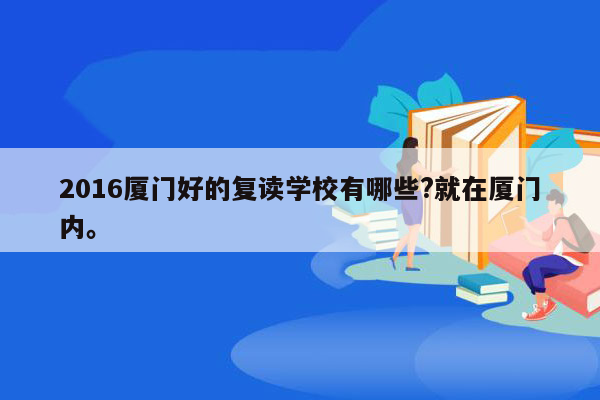 2016厦门好的复读学校有哪些?就在厦门内。